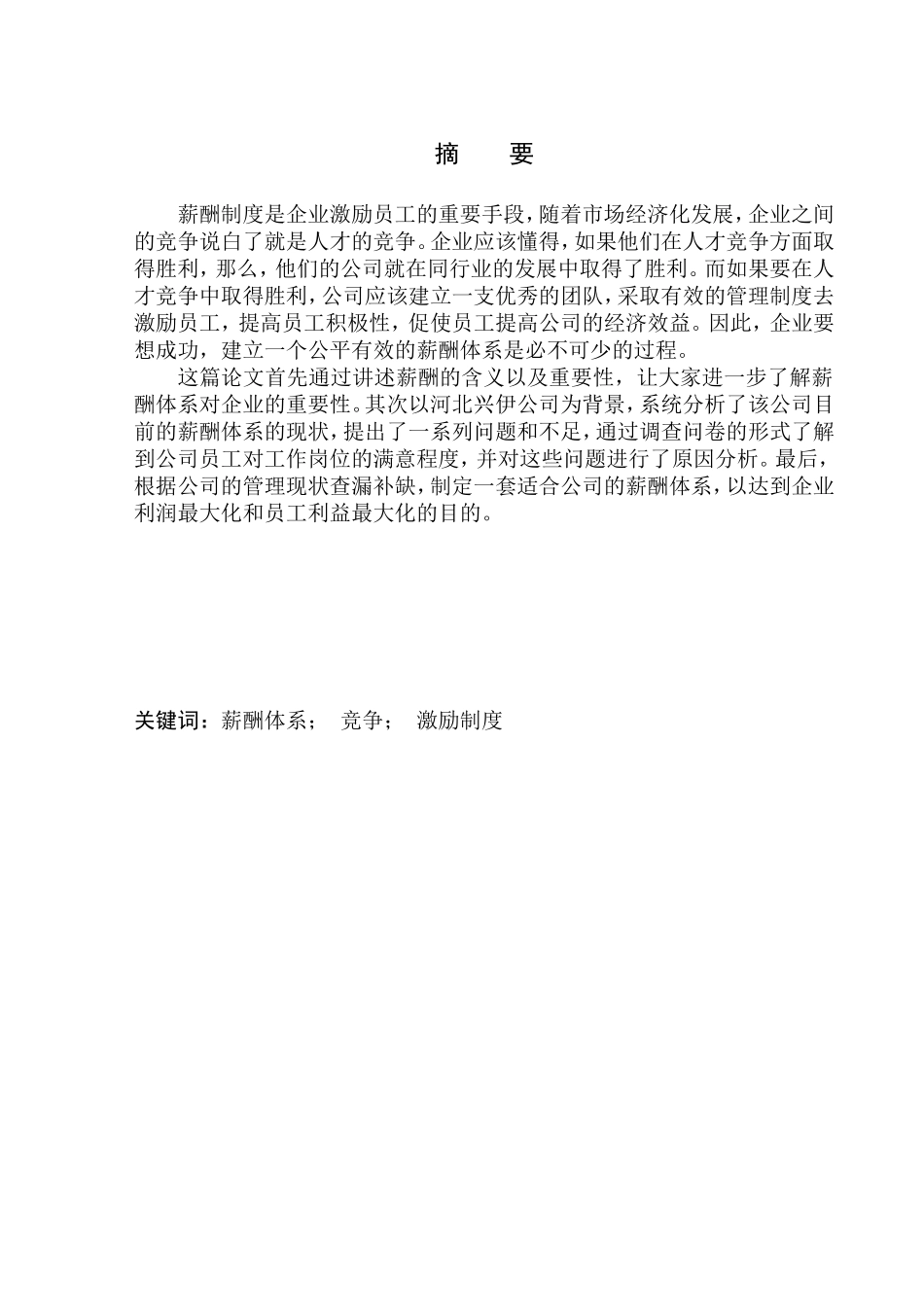 摘　要

薪酬制度是企业激励员工的重要手段，随着市场经济化发展，企业之间的竞争说白了就是人才的竞争。企业应该懂得，如果他们在人才竞争方面取得胜利，那么，他们的公司就在同行业的发展中取得了胜利。而如果要在人才竞争中取得胜利，公司应该建立一支优秀的团队，采取有效的管理制度去激励员工，提高员工积极性，促使员工提高公司的经济效益。因此，企业要想成功，建立一个公平有效的薪酬体系是必不可少的过程。

这篇论文首先通过讲述薪酬的含义以及重要性，让大家进一步了解薪酬体系对企业的重要性。其次以河北兴伊公司为背景，系统分析了该公司目前的薪酬体系的现状，提出了一系列问题和不足，通过调查问卷的形式了解到公司员工对工作岗位的满意程度，并对这些问题进行了原因分析。最后，根据公司的管理现状查漏补缺，制定一套适合公司的薪酬体系，以达到企业利润最大化和员工利益最大化的目的。

关键词：薪酬体系；　竞争；　激励制度